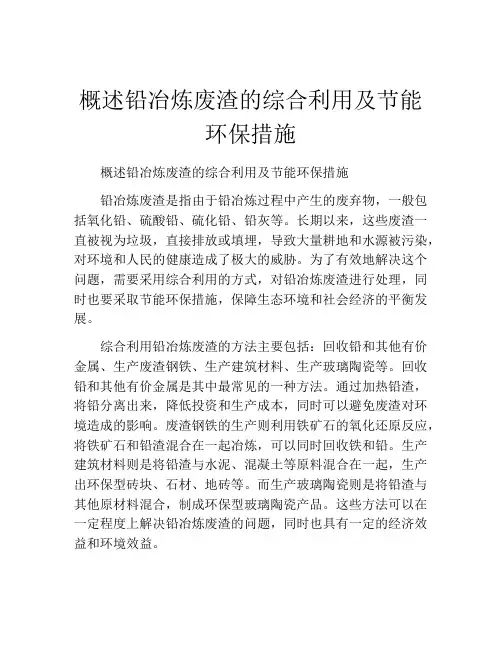 概述铅冶炼废渣的综合利用及节能环保措施

概述铅冶炼废渣的综合利用及节能环保措施

铅冶炼废渣是指由于铅冶炼过程中产生的废弃物，一般包括氧化铅、硫酸铅、硫化铅、铅灰等。长期以来，这些废渣一直被视为垃圾，直接排放或填埋，导致大量耕地和水源被污染，对环境和人民的健康造成了极大的威胁。为了有效地解决这个问题，需要采用综合利用的方式，对铅冶炼废渣进行处理，同时也要采取节能环保措施，保障生态环境和社会经济的平衡发展。

综合利用铅冶炼废渣的方法主要包括：回收铅和其他有价金属、生产废渣钢铁、生产建筑材料、生产玻璃陶瓷等。回收铅和其他有价金属是其中最常见的一种方法。通过加热铅渣，将铅分离出来，降低投资和生产成本，同时可以避免废渣对环境造成的影响。废渣钢铁的生产则利用铁矿石的氧化还原反应，将铁矿石和铅渣混合在一起冶炼，可以同时回收铁和铅。生产建筑材料则是将铅渣与水泥、混凝土等原料混合在一起，生产出环保型砖块、石材、地砖等。而生产玻璃陶瓷则是将铅渣与其他原材料混合，制成环保型玻璃陶瓷产品。这些方法可以在一定程度上解决铅冶炼废渣的问题，同时也具有一定的经济效益和环境效益。